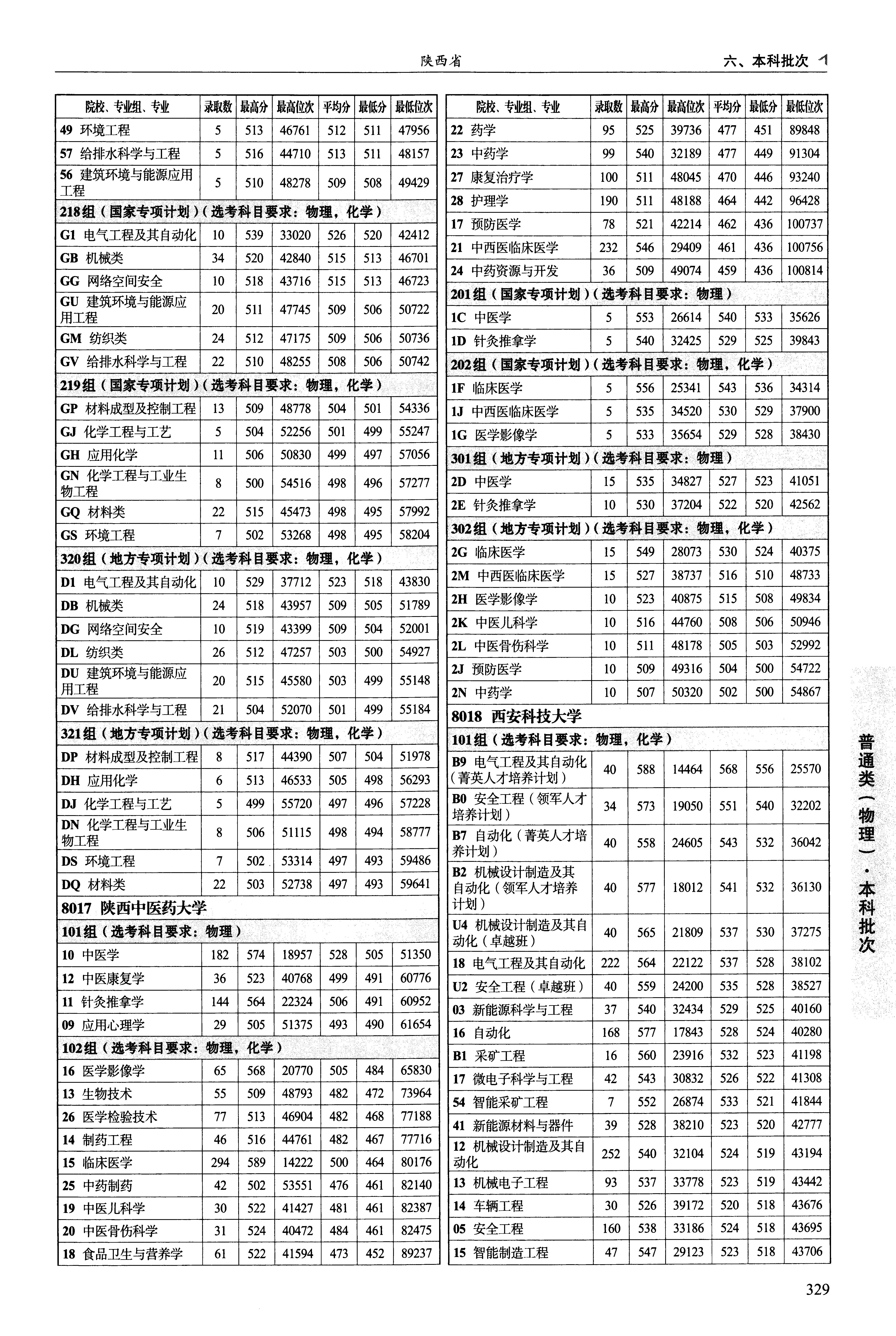 陕西省

六、本科批次

| 院校、专业组、专业 | 录取数 | 最高分 | 最高位次 | 平均分 | 最低分 | 最低位次 |
|---|---|---|---|---|---|---|
| 49 环境工程 | 5 | 513 | 46761 | 512 | 511 | 47956 |
| 57 给排水科学与工程 | 5 | 516 | 44710 | 513 | 511 | 48157 |
| 56 建筑环境与能源应用工程 | 5 | 510 | 48278 | 509 | 508 | 49429 |
| 218组（国家专项计划）（选考科目要求：物理，化学） | | | | | | |
| G1 电气工程及其自动化 | 10 | 539 | 33020 | 526 | 520 | 42412 |
| GB 机械类 | 34 | 520 | 42840 | 515 | 513 | 46701 |
| GG 网络空间安全 | 10 | 518 | 43716 | 515 | 513 | 46723 |
| GU 建筑环境与能源应用工程 | 20 | 511 | 47745 | 509 | 506 | 50722 |
| GM 纺织类 | 24 | 512 | 47175 | 509 | 506 | 50736 |
| GV 给排水科学与工程 | 22 | 510 | 48255 | 508 | 506 | 50742 |
| 219组（国家专项计划）（选考科目要求：物理，化学） | | | | | | |
| GP 材料成型及控制工程 | 13 | 509 | 48778 | 504 | 501 | 54336 |
| GJ 化学工程与工艺 | 5 | 504 | 52256 | 501 | 499 | 55247 |
| GH 应用化学 | 11 | 506 | 50830 | 499 | 497 | 57056 |
| GN 化学工程与工业生物工程 | 8 | 500 | 54516 | 498 | 496 | 57277 |
| GQ 材料类 | 22 | 515 | 45473 | 498 | 495 | 57992 |
| GS 环境工程 | 7 | 502 | 53268 | 498 | 495 | 58204 |
| 320组（地方专项计划）（选考科目要求：物理，化学） | | | | | | |
| D1 电气工程及其自动化 | 10 | 529 | 37712 | 523 | 518 | 43830 |
| DB 机械类 | 24 | 518 | 43957 | 509 | 505 | 51789 |
| DG 网络空间安全 | 10 | 519 | 43399 | 509 | 504 | 52001 |
| DL 纺织类 | 26 | 512 | 47257 | 503 | 500 | 54927 |
| DU 建筑环境与能源应用工程 | 20 | 515 | 45580 | 503 | 499 | 55148 |
| DV 给排水科学与工程 | 21 | 504 | 52070 | 501 | 499 | 55184 |
| 321组（地方专项计划）（选考科目要求：物理，化学） | | | | | | |
| DP 材料成型及控制工程 | 8 | 517 | 44390 | 507 | 504 | 51978 |
| DH 应用化学 | 6 | 513 | 46533 | 505 | 498 | 56293 |
| DJ 化学工程与工艺 | 5 | 499 | 55720 | 497 | 496 | 57228 |
| DN 化学工程与工业生物工程 | 8 | 506 | 51115 | 498 | 494 | 58777 |
| DS 环境工程 | 7 | 502 | 53314 | 497 | 493 | 59486 |
| DQ 材料类 | 22 | 503 | 52738 | 497 | 493 | 59641 |
| 8017 陕西中医药大学 | | | | | | |
| 101组（选考科目要求：物理） | | | | | | |
| 10 中医学 | 182 | 574 | 18957 | 528 | 505 | 51350 |
| 12 中医康复学 | 36 | 523 | 40768 | 499 | 491 | 60776 |
| 11 针灸推拿学 | 144 | 564 | 22324 | 506 | 491 | 60952 |
| 09 应用心理学 | 29 | 505 | 51375 | 493 | 490 | 61654 |
| 102组（选考科目要求：物理，化学） | | | | | | |
| 16 医学影像学 | 65 | 568 | 20770 | 505 | 484 | 65830 |
| 13 生物技术 | 55 | 509 | 48793 | 482 | 472 | 73964 |
| 26 医学检验技术 | 77 | 513 | 46904 | 482 | 468 | 77188 |
| 14 制药工程 | 46 | 516 | 44761 | 482 | 467 | 77716 |
| 15 临床医学 | 294 | 589 | 14222 | 500 | 464 | 80176 |
| 25 中药制药 | 42 | 502 | 53551 | 476 | 461 | 82140 |
| 19 中医儿科学 | 30 | 522 | 41427 | 481 | 461 | 82387 |
| 20 中医骨伤科学 | 31 | 524 | 40472 | 484 | 461 | 82475 |
| 18 食品卫生与营养学 | 61 | 522 | 41594 | 473 | 452 | 89237 |

| 院校、专业组、专业 | 录取数 | 最高分 | 最高位次 | 平均分 | 最低分 | 最低位次 |
|---|---|---|---|---|---|---|
| 22 药学 | 95 | 525 | 39736 | 477 | 451 | 89848 |
| 23 中药学 | 99 | 540 | 32189 | 477 | 449 | 91304 |
| 27 康复治疗学 | 100 | 511 | 48045 | 470 | 446 | 93240 |
| 28 护理学 | 190 | 511 | 48188 | 464 | 442 | 96428 |
| 17 预防医学 | 78 | 521 | 42214 | 462 | 436 | 100737 |
| 21 中西医临床医学 | 232 | 546 | 29409 | 461 | 436 | 100756 |
| 24 中药资源与开发 | 36 | 509 | 49074 | 459 | 436 | 100814 |
| 201组（国家专项计划）（选考科目要求：物理） | | | | | | |
| 1C 中医学 | 5 | 553 | 26614 | 540 | 533 | 35626 |
| 1D 针灸推拿学 | 5 | 540 | 32425 | 529 | 525 | 39843 |
| 202组（国家专项计划）（选考科目要求：物理，化学） | | | | | | |
| 1F 临床医学 | 5 | 556 | 25341 | 543 | 536 | 34314 |
| 1J 中西医临床医学 | 5 | 535 | 34520 | 530 | 529 | 37900 |
| 1G 医学影像学 | 5 | 533 | 35654 | 529 | 528 | 38430 |
| 301组（地方专项计划）（选考科目要求：物理） | | | | | | |
| 2D 中医学 | 15 | 535 | 34827 | 527 | 523 | 41051 |
| 2E 针灸推拿学 | 10 | 530 | 37204 | 522 | 520 | 42562 |
| 302组（地方专项计划）（选考科目要求：物理，化学） | | | | | | |
| 2G 临床医学 | 15 | 549 | 28073 | 530 | 524 | 40375 |
| 2M 中西医临床医学 | 15 | 527 | 38737 | 516 | 510 | 48733 |
| 2H 医学影像学 | 10 | 523 | 40875 | 515 | 508 | 49834 |
| 2K 中医儿科学 | 10 | 516 | 44760 | 508 | 506 | 50946 |
| 2L 中医骨伤科学 | 10 | 511 | 48178 | 505 | 503 | 52992 |
| 2J 预防医学 | 10 | 509 | 49316 | 504 | 500 | 54722 |
| 2N 中药学 | 10 | 507 | 50320 | 502 | 500 | 54867 |
| 8018 西安科技大学 | | | | | | |
| 101组（选考科目要求：物理，化学） | | | | | | |
| B9 电气工程及其自动化（菁英人才培养计划） | 40 | 588 | 14464 | 568 | 556 | 25570 |
| B0 安全工程（领军人才培养计划） | 34 | 573 | 19050 | 551 | 540 | 32202 |
| B7 自动化（菁英人才培养计划） | 40 | 558 | 24605 | 543 | 532 | 36042 |
| B2 机械设计制造及其自动化（领军人才培养计划） | 40 | 577 | 18012 | 541 | 532 | 36130 |
| U4 机械设计制造及其自动化（卓越班） | 40 | 565 | 21809 | 537 | 530 | 37275 |
| 18 电气工程及其自动化 | 222 | 564 | 22122 | 537 | 528 | 38102 |
| U2 安全工程（卓越班） | 40 | 559 | 24200 | 535 | 528 | 38527 |
| 03 新能源科学与工程 | 37 | 540 | 32434 | 529 | 525 | 40160 |
| 16 自动化 | 168 | 577 | 17843 | 528 | 524 | 40280 |
| B1 采矿工程 | 16 | 560 | 23916 | 532 | 523 | 41198 |
| 17 微电子科学与工程 | 42 | 543 | 30832 | 526 | 522 | 41308 |
| 54 智能采矿工程 | 7 | 552 | 26874 | 533 | 521 | 41844 |
| 41 新能源材料与器件 | 39 | 528 | 38210 | 523 | 520 | 42777 |
| 12 机械设计制造及其自动化 | 252 | 540 | 32104 | 524 | 519 | 43194 |
| 13 机械电子工程 | 93 | 537 | 33778 | 523 | 519 | 43442 |
| 14 车辆工程 | 30 | 526 | 39172 | 520 | 518 | 43676 |
| 05 安全工程 | 160 | 538 | 33186 | 524 | 518 | 43695 |
| 15 智能制造工程 | 47 | 547 | 29123 | 523 | 518 | 43706 |

普通类（物理）·本科批次

329